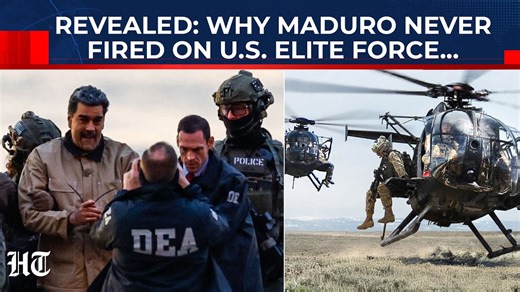 REVEALED: WHY MADURO NEVER FIRED ON U.S. ELITE FORCE...

POLICE

DE

DEA

HT